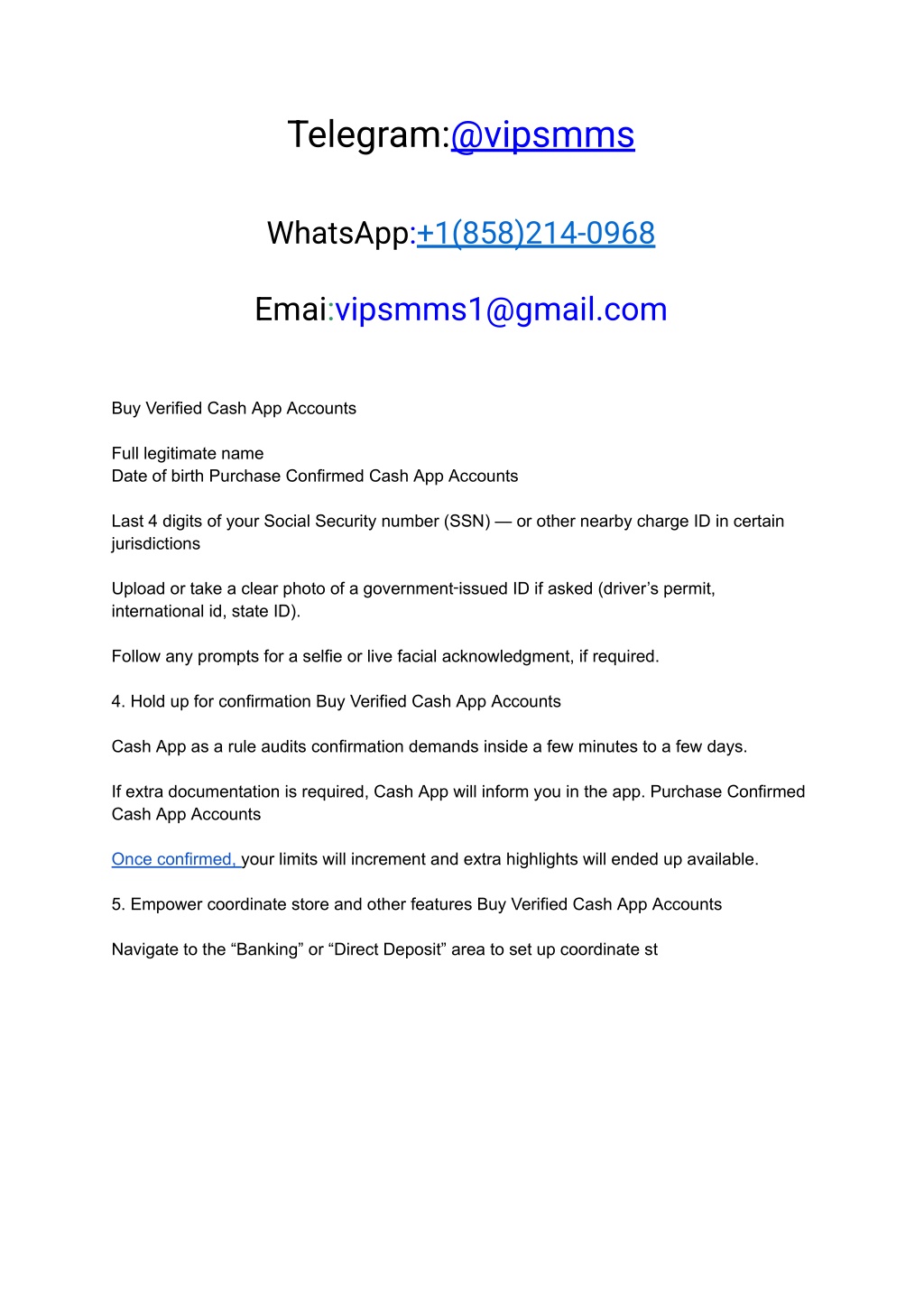 Telegram:@vipsmms

WhatsApp:+1(858)214-0968

Emai:vipsmms1@gmail.com

Buy Verified Cash App Accounts

Full legitimate name
Date of birth Purchase Confirmed Cash App Accounts

Last 4 digits of your Social Security number (SSN) — or other nearby charge ID in certain jurisdictions

Upload or take a clear photo of a government-issued ID if asked (driver's permit, international id, state ID).

Follow any prompts for a selfie or live facial acknowledgment, if required.

4. Hold up for confirmation Buy Verified Cash App Accounts

Cash App as a rule audits confirmation demands inside a few minutes to a few days.

If extra documentation is required, Cash App will inform you in the app. Purchase Confirmed Cash App Accounts

Once confirmed, your limits will increment and extra highlights will ended up available.

5. Empower coordinate store and other features Buy Verified Cash App Accounts

Navigate to the "Banking" or "Direct Deposit" area to set up coordinate st